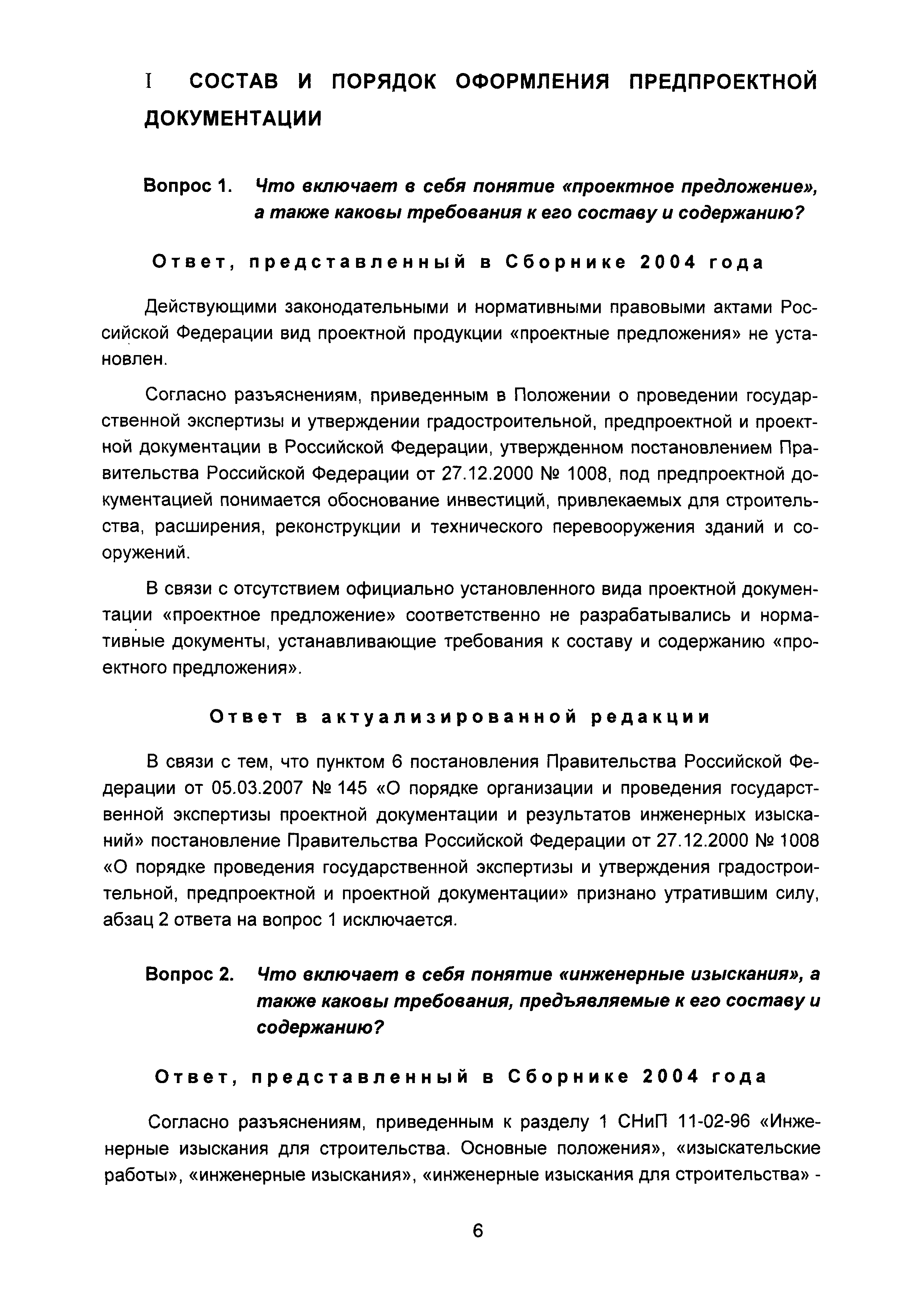 I СОСТАВ И ПОРЯДОК ОФОРМЛЕНИЯ ПРЕДПРОЕКТНОЙ ДОКУМЕНТАЦИИ

Вопрос 1. Что включает в себя понятие «проектное предложение», а также каковы требования к его составу и содержанию?

Ответ, представленный в Сборнике 2004 года

Действующими законодательными и нормативными правовыми актами Российской Федерации вид проектной продукции «проектные предложения» не установлен.

Согласно разъяснениям, приведенным в Положении о проведении государственной экспертизы и утверждении градостроительной, предпроектной и проектной документации в Российской Федерации, утвержденном постановлением Правительства Российской Федерации от 27.12.2000 № 1008, под предпроектной документацией понимается обоснование инвестиций, привлекаемых для строительства, расширения, реконструкции и технического перевооружения зданий и сооружений.

В связи с отсутствием официально установленного вида проектной документации «проектное предложение» соответственно не разрабатывались и нормативные документы, устанавливающие требования к составу и содержанию «проектного предложения».

Ответ в актуализированной редакции

В связи с тем, что пунктом 6 постановления Правительства Российской Федерации от 05.03.2007 № 145 «О порядке организации и проведения государственной экспертизы проектной документации и результатов инженерных изысканий» постановление Правительства Российской Федерации от 27.12.2000 № 1008 «О порядке проведения государственной экспертизы и утверждения градостроительной, предпроектной и проектной документации» признано утратившим силу, абзац 2 ответа на вопрос 1 исключается.

Вопрос 2. Что включает в себя понятие «инженерные изыскания», а также каковы требования, предъявляемые к его составу и содержанию?

Ответ, представленный в Сборнике 2004 года

Согласно разъяснениям, приведенным к разделу 1 СНиП 11-02-96 «Инженерные изыскания для строительства. Основные положения», «изыскательские работы», «инженерные изыскания», «инженерные изыскания для строительства» -

6